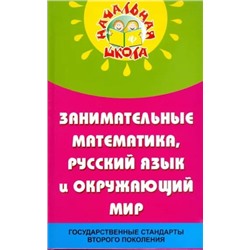 НАЧАЛЬНАЯ ШКОЛА

ЗАНИМАТЕЛЬНЫЕ МАТЕМАТИКА, РУССКИЙ ЯЗЫК и ОКРУЖАЮЩИЙ МИР

ГОСУДАРСТВЕННЫЕ СТАНДАРТЫ ВТОРОГО ПОКОЛЕНИЯ